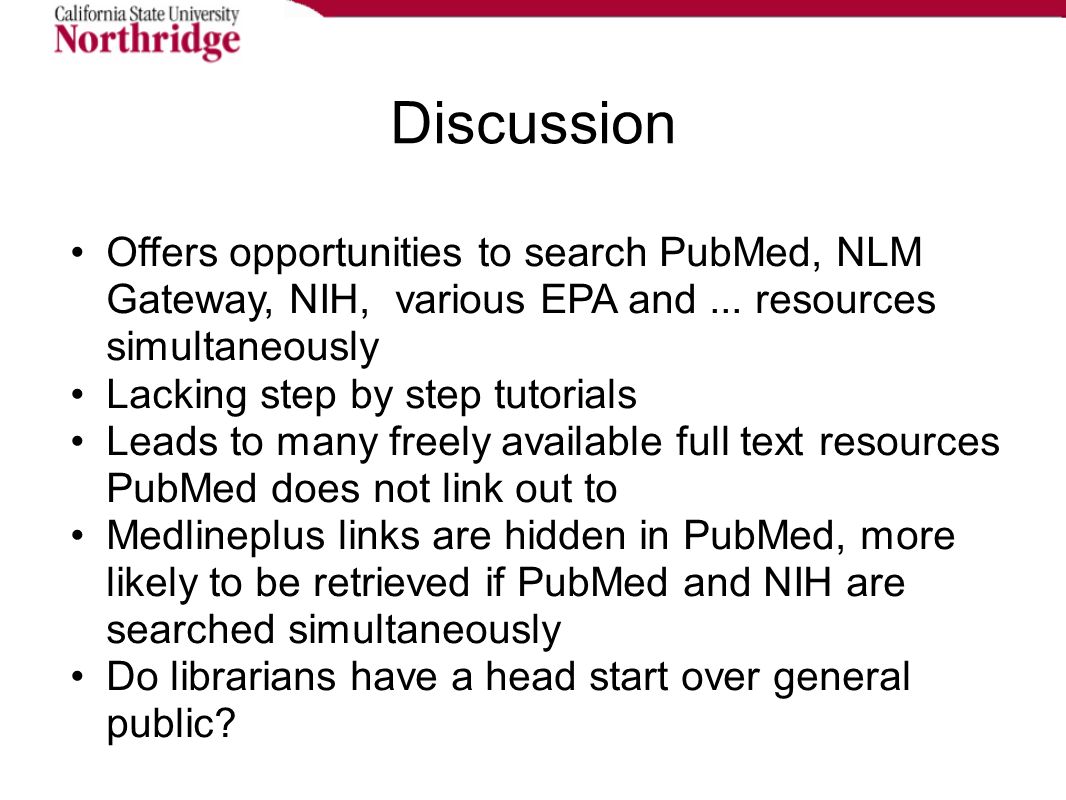 California State University
Northridge

Discussion

• Offers opportunities to search PubMed, NLM Gateway, NIH, various EPA and ... resources simultaneously
• Lacking step by step tutorials
• Leads to many freely available full text resources PubMed does not link out to
• Medlineplus links are hidden in PubMed, more likely to be retrieved if PubMed and NIH are searched simultaneously
• Do librarians have a head start over general public?